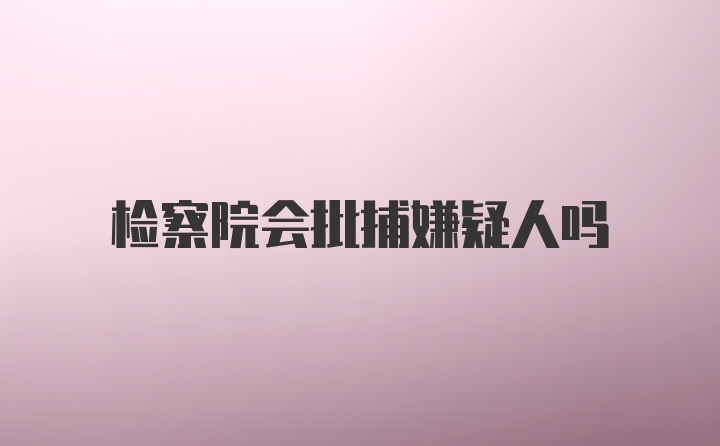 检察院会批捕嫌疑人吗